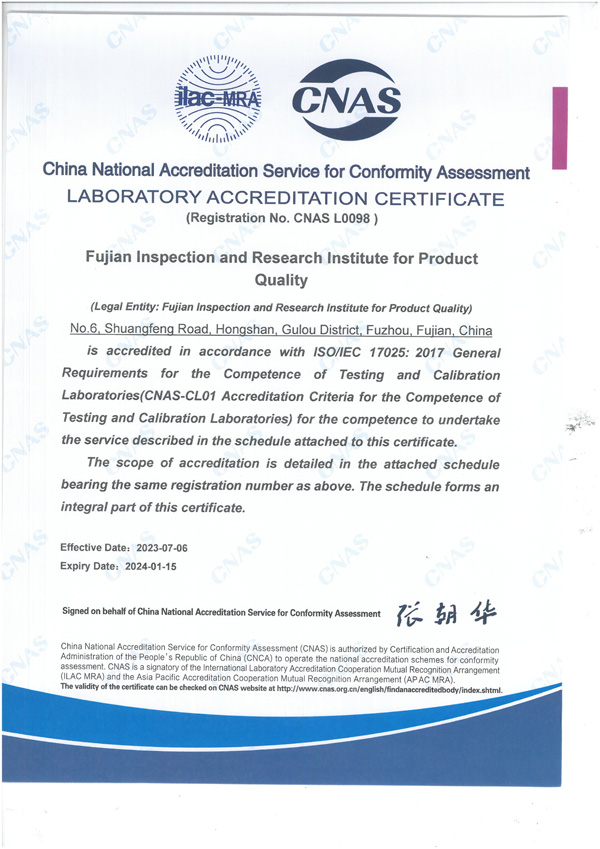 ilac-MRA

CNAS

China National Accreditation Service for Conformity Assessment

LABORATORY ACCREDITATION CERTIFICATE

(Registration No. CNAS L0098 )

Fujian Inspection and Research Institute for Product Quality

(Legal Entity: Fujian Inspection and Research Institute for Product Quality)

No.6, Shuangfeng Road, Hongshan, Gulou District, Fuzhou, Fujian, China

is accredited in accordance with ISO/IEC 17025: 2017 General Requirements for the Competence of Testing and Calibration Laboratories(CNAS-CL01 Accreditation Criteria for the Competence of Testing and Calibration Laboratories) for the competence to undertake the service described in the schedule attached to this certificate.

The scope of accreditation is detailed in the attached schedule bearing the same registration number as above. The schedule forms an integral part of this certificate.

Effective Date: 2023-07-06

Expiry Date: 2024-01-15

Signed on behalf of China National Accreditation Service for Conformity Assessment 张朝华

China National Accreditation Service for Conformity Assessment (CNAS) is authorized by Certification and Accreditation Administration of the People's Republic of China (CNCA) to operate the national accreditation schemes for conformity assessment. CNAS is a signatory of the International Laboratory Accreditation Cooperation Mutual Recognition Arrangement (ILAC MRA) and the Asia Pacific Accreditation Cooperation Mutual Recognition Arrangement (APAC MRA).

The validity of the certificate can be checked on CNAS website at http://www.cnas.org.cn/english/findanaccreditedbody/index.shtml.